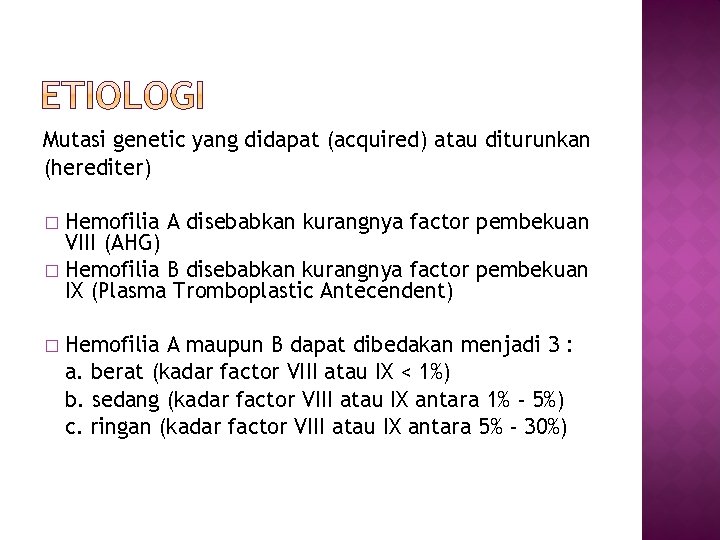 ETIOLOGI

Mutasi genetic yang didapat (acquired) atau diturunkan (herediter)

□ Hemofilia A disebabkan kurangnya factor pembekuan VIII (AHG)
□ Hemofilia B disebabkan kurangnya factor pembekuan IX (Plasma Tromboplastic Antecendent)

□ Hemofilia A maupun B dapat dibedakan menjadi 3 :
a. berat (kadar factor VIII atau IX < 1%)
b. sedang (kadar factor VIII atau IX antara 1% - 5%)
c. ringan (kadar factor VIII atau IX antara 5% - 30%)